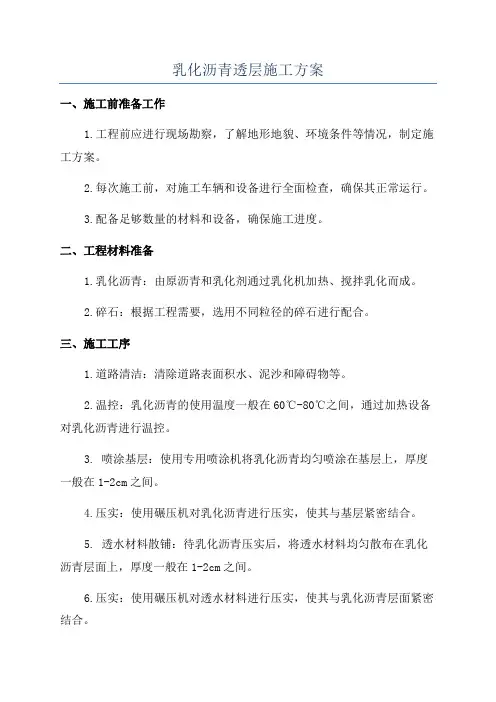 乳化沥青透层施工方案

一、施工前准备工作

1.工程前应进行现场勘察，了解地形地貌、环境条件等情况，制定施工方案。

2.每次施工前，对施工车辆和设备进行全面检查，确保其正常运行。

3.配备足够数量的材料和设备，确保施工进度。

二、工程材料准备

1.乳化沥青：由原沥青和乳化剂通过乳化机加热、搅拌乳化而成。

2.碎石：根据工程需要，选用不同粒径的碎石进行配合。

三、施工工序

1.道路清洁：清除道路表面积水、泥沙和障碍物等。

2.温控：乳化沥青的使用温度一般在60℃-80℃之间，通过加热设备对乳化沥青进行温控。

3. 喷涂基层：使用专用喷涂机将乳化沥青均匀喷涂在基层上，厚度一般在1-2cm之间。

4.压实：使用碾压机对乳化沥青进行压实，使其与基层紧密结合。

5. 透水材料散铺：待乳化沥青压实后，将透水材料均匀散布在乳化沥青层面上，厚度一般在1-2cm之间。

6.压实：使用碾压机对透水材料进行压实，使其与乳化沥青层面紧密结合。